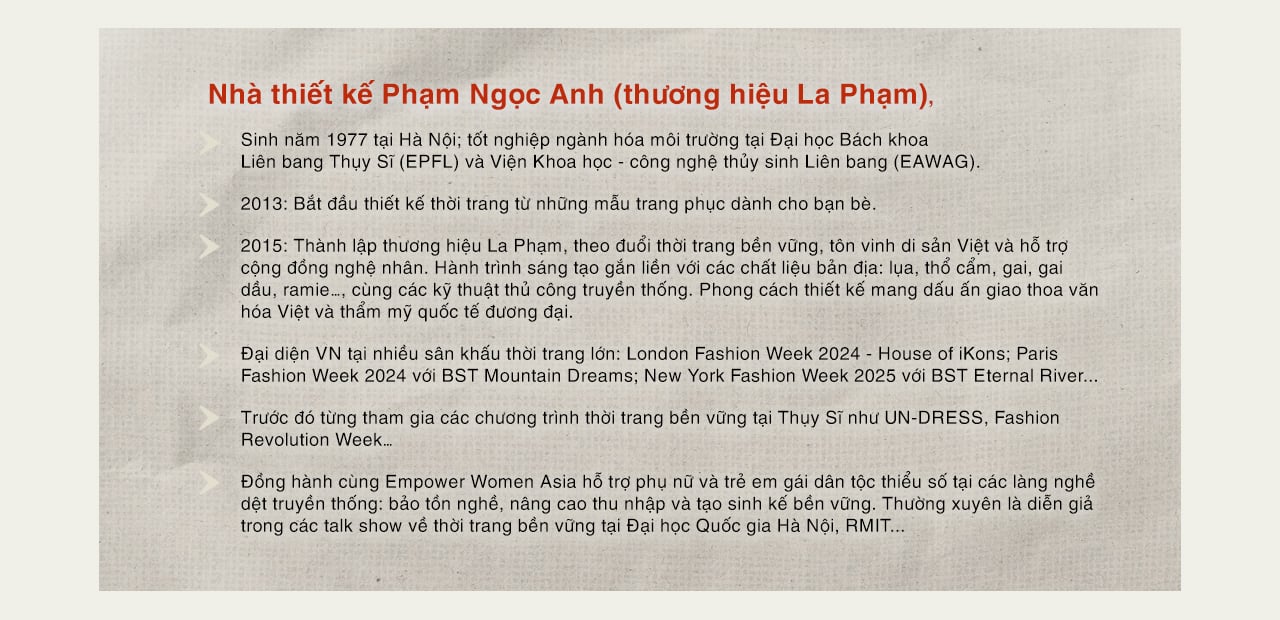 Nhà thiết kế Phạm Ngọc Anh (thương hiệu La Phạm),

Sinh năm 1977 tại Hà Nội; tốt nghiệp ngành hóa môi trường tại Đại học Bách khoa Liên bang Thụy Sĩ (EPFL) và Viện Khoa học - công nghệ thủy sinh Liên bang (EAWAG).

2013: Bắt đầu thiết kế thời trang từ những mẫu trang phục dành cho bạn bè.

2015: Thành lập thương hiệu La Phạm, theo đuổi thời trang bền vững, tôn vinh di sản Việt và hỗ trợ cộng đồng nghệ nhân. Hành trình sáng tạo gắn liền với các chất liệu bản địa: lụa, thổ cẩm, gai, gai dầu, ramie..., cùng các kỹ thuật thủ công truyền thống. Phong cách thiết kế mang dấu ấn giao thoa văn hóa Việt và thẩm mỹ quốc tế đương đại.

Đại diện VN tại nhiều sân khấu thời trang lớn: London Fashion Week 2024 - House of iKons; Paris Fashion Week 2024 với BST Mountain Dreams; New York Fashion Week 2025 với BST Eternal River...

Trước đó từng tham gia các chương trình thời trang bền vững tại Thụy Sĩ như UN-DRESS, Fashion Revolution Week...

Đồng hành cùng Empower Women Asia hỗ trợ phụ nữ và trẻ em gái dân tộc thiểu số tại các làng nghề dệt truyền thống: bảo tồn nghề, nâng cao thu nhập và tạo sinh kế bền vững. Thường xuyên là diễn giả trong các talk show về thời trang bền vững tại Đại học Quốc gia Hà Nội, RMIT...